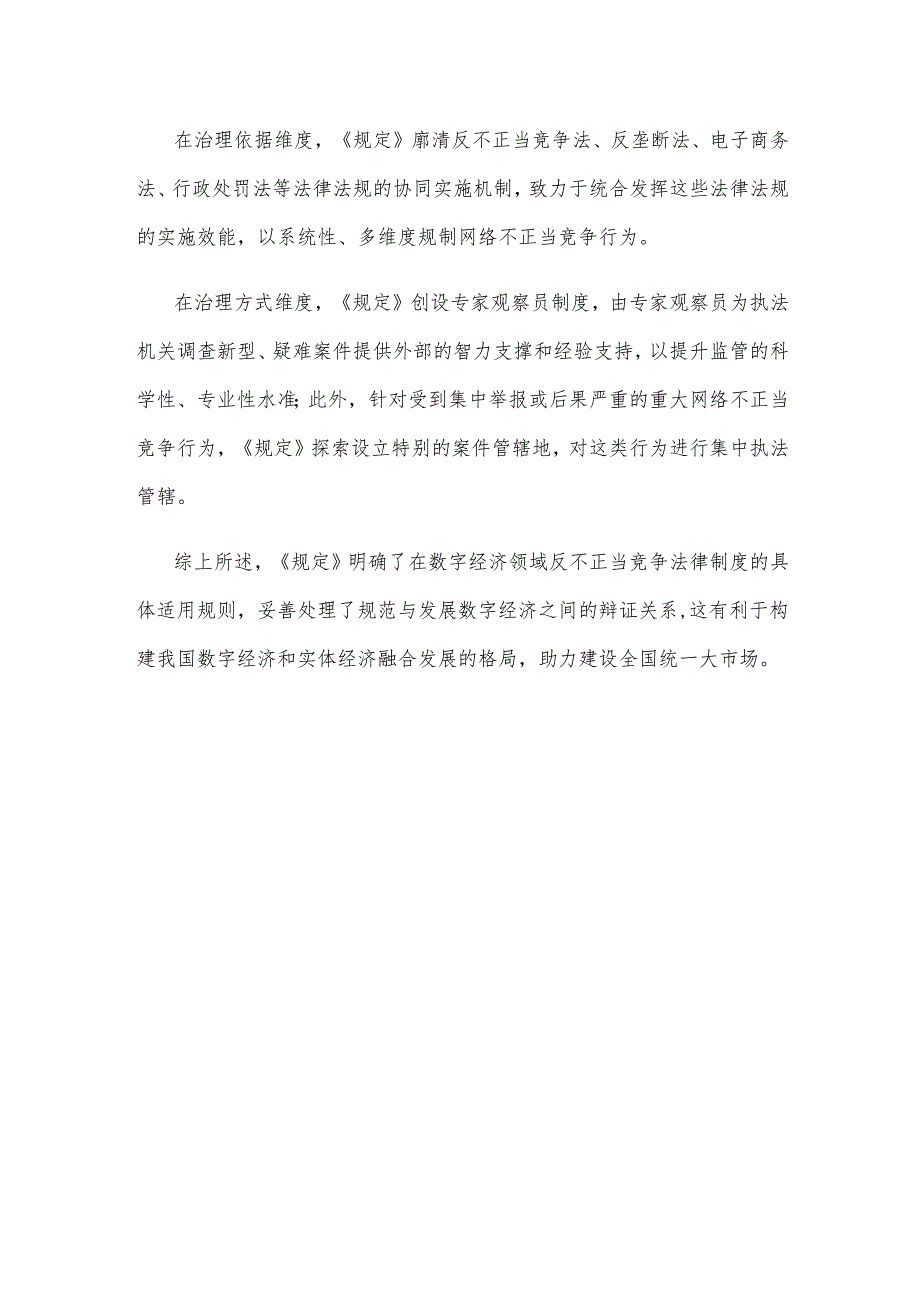 在治理依据维度，《规定》廓清反不正当竞争法、反垄断法、电子商务法、行政处罚法等法律法规的协同实施机制，致力于统合发挥这些法律法规的实施效能，以系统性、多维度规制网络不正当竞争行为。

在治理方式维度，《规定》创设专家观察员制度，由专家观察员为执法机关调查新型、疑难案件提供外部的智力支撑和经验支持，以提升监管的科学性、专业性水准;此外，针对受到集中举报或后果严重的重大网络不正当竞争行为，《规定》探索设立特别的案件管辖地，对这类行为进行集中执法管辖。

综上所述，《规定》明确了在数字经济领域反不正当竞争法律制度的具体适用规则，妥善处理了规范与发展数字经济之间的辩证关系,这有利于构建我国数字经济和实体经济融合发展的格局，助力建设全国统一大市场。